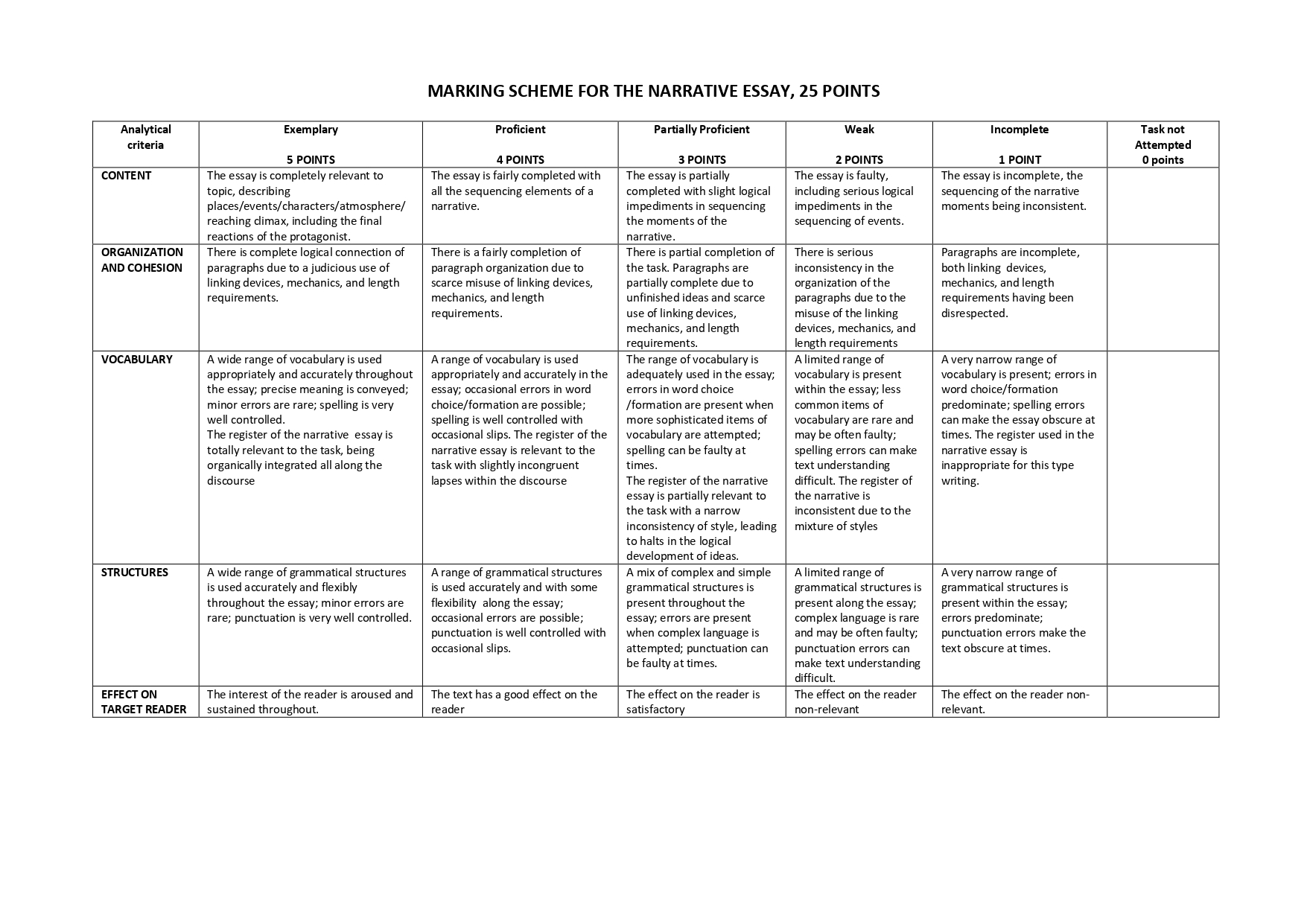 MARKING SCHEME FOR THE NARRATIVE ESSAY, 25 POINTS

| Analytical criteria | Exemplary 5 POINTS | Proficient 4 POINTS | Partially Proficient 3 POINTS | Weak 2 POINTS | Incomplete 1 POINT | Task not Attempted 0 points |
|---|---|---|---|---|---|---|
| CONTENT | The essay is completely relevant to topic, describing places/events/characters/atmosphere/ reaching climax, including the final reactions of the protagonist. | The essay is fairly completed with all the sequencing elements of a narrative. | The essay is partially completed with slight logical impediments in sequencing the moments of the narrative. | The essay is faulty, including serious logical impediments in the sequencing of events. | The essay is incomplete, the sequencing of the narrative moments being inconsistent. | |
| ORGANIZATION AND COHESION | There is complete logical connection of paragraphs due to a judicious use of linking devices, mechanics, and length requirements. | There is a fairly completion of paragraph organization due to scarce misuse of linking devices, mechanics, and length requirements. | There is partial completion of the task. Paragraphs are partially complete due to unfinished ideas and scarce use of linking devices, mechanics, and length requirements. | There is serious inconsistency in the organization of the paragraphs due to the misuse of the linking devices, mechanics, and length requirements | Paragraphs are incomplete, both linking devices, mechanics, and length requirements having been disrespected. | |
| VOCABULARY | A wide range of vocabulary is used appropriately and accurately throughout the essay; precise meaning is conveyed; minor errors are rare; spelling is very well controlled. The register of the narrative essay is totally relevant to the task, being organically integrated all along the discourse | A range of vocabulary is used appropriately and accurately in the essay; occasional errors in word choice/formation are possible; spelling is well controlled with occasional slips. The register of the narrative essay is relevant to the task with slightly incongruent lapses within the discourse | The range of vocabulary is adequately used in the essay; errors in word choice /formation are present when more sophisticated items of vocabulary are attempted; spelling can be faulty at times. The register of the narrative essay is partially relevant to the task with a narrow inconsistency of style, leading to halts in the logical development of ideas. | A limited range of vocabulary is present within the essay; less common items of vocabulary are rare and may be often faulty; spelling errors can make text understanding difficult. The register of the narrative is inconsistent due to the mixture of styles | A very narrow range of vocabulary is present; errors in word choice/formation predominate; spelling errors can make the essay obscure at times. The register used in the narrative essay is inappropriate for this type writing. | |
| STRUCTURES | A wide range of grammatical structures is used accurately and flexibly throughout the essay; minor errors are rare; punctuation is very well controlled. | A range of grammatical structures is used accurately and with some flexibility along the essay; occasional errors are possible; punctuation is well controlled with occasional slips. | A mix of complex and simple grammatical structures is present throughout the essay; errors are present when complex language is attempted; punctuation can be faulty at times. | A limited range of grammatical structures is present along the essay; complex language is rare and may be often faulty; punctuation errors can make text understanding difficult. | A very narrow range of grammatical structures is present within the essay; errors predominate; punctuation errors make the text obscure at times. | |
| EFFECT ON TARGET READER | The interest of the reader is aroused and sustained throughout. | The text has a good effect on the reader | The effect on the reader is satisfactory | The effect on the reader non-relevant | The effect on the reader non-relevant. | |